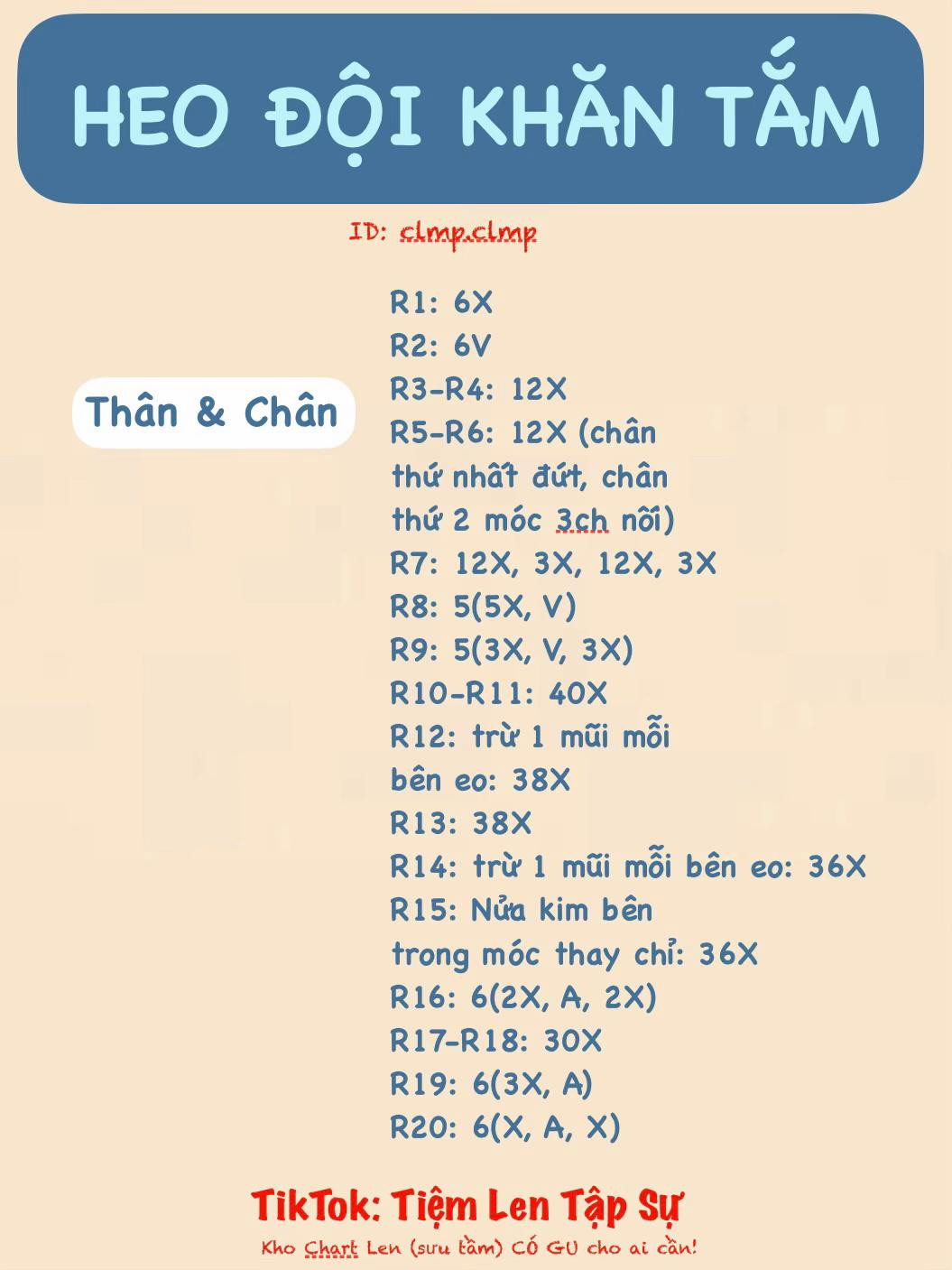 HEO ĐỘI KHĂN TẮM

ID: clmp.clmp

Thân & Chân

R1: 6X
R2: 6V
R3-R4: 12X
R5-R6: 12X (chân thứ nhất đứt, chân thứ 2 móc 3ch nối)
R7: 12X, 3X, 12X, 3X
R8: 5(5X, V)
R9: 5(3X, V, 3X)
R10-R11: 40X
R12: trừ 1 mũi mỗi bên eo: 38X
R13: 38X
R14: trừ 1 mũi mỗi bên eo: 36X
R15: Nửa kim bên trong móc thay chỉ: 36X
R16: 6(2X, A, 2X)
R17-R18: 30X
R19: 6(3X, A)
R20: 6(X, A, X)

TikTok: Tiệm Len Tập Sự
Kho Chart Len (sưu tầm) CÓ GU cho ai cần!